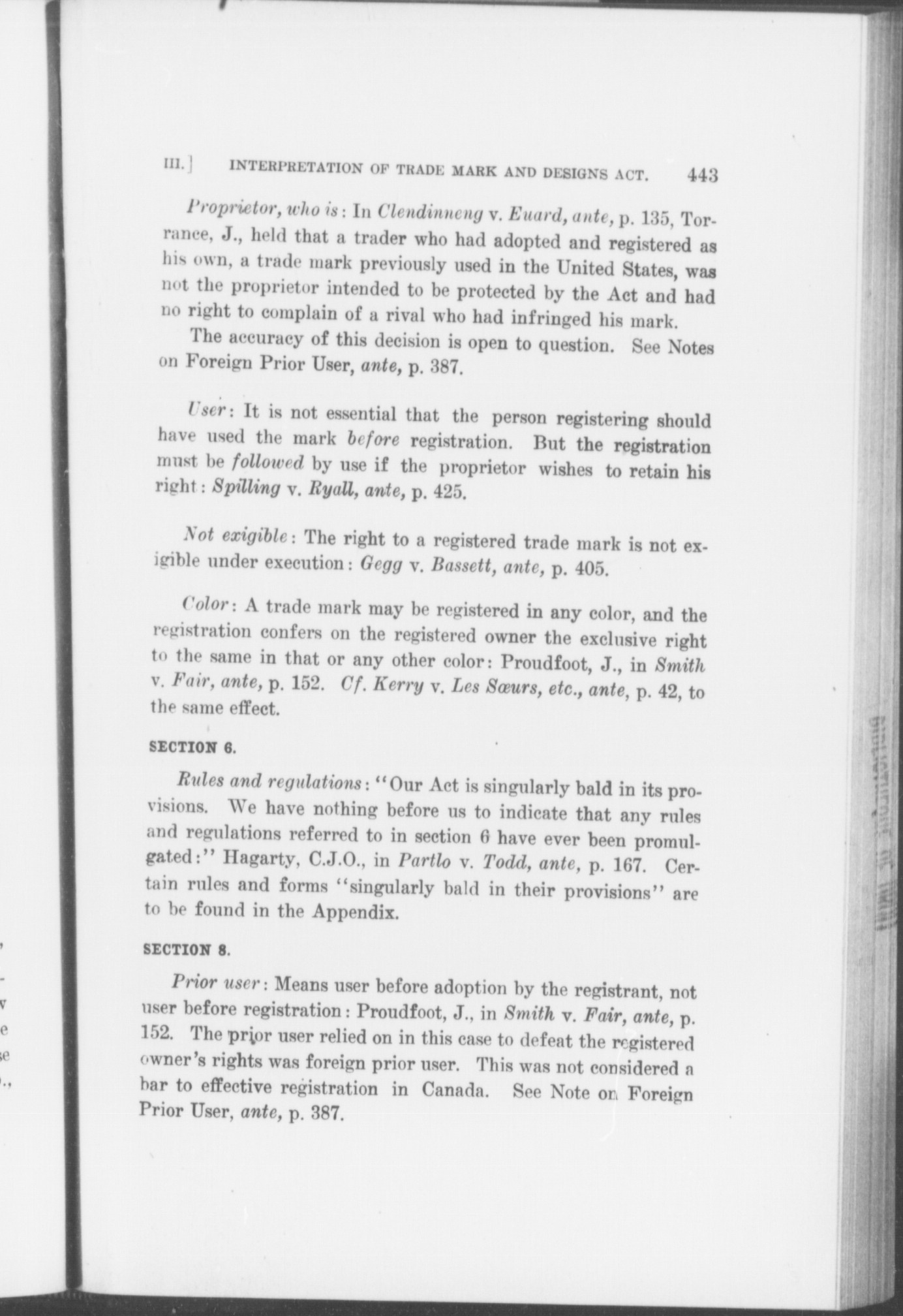 III.] INTERPRETATION OF TRADE MARK AND DESIGNS ACT. 443

Proprietor, who is: In Clendinneng v. Euard, ante, p. 135, Torrance, J., held that a trader who had adopted and registered as his own, a trade mark previously used in the United States, was not the proprietor intended to be protected by the Act and had no right to complain of a rival who had infringed his mark.

The accuracy of this decision is open to question. See Notes on Foreign Prior User, ante, p. 387.

User: It is not essential that the person registering should have used the mark before registration. But the registration must be followed by use if the proprietor wishes to retain his right: Spilling v. Ryall, ante, p. 425.

Not exigible: The right to a registered trade mark is not exigible under execution: Gegg v. Bassett, ante, p. 405.

Color: A trade mark may be registered in any color, and the registration confers on the registered owner the exclusive right to the same in that or any other color: Proudfoot, J., in Smith v. Fair, ante, p. 152. Cf. Kerry v. Les Sœurs, etc., ante, p. 42, to the same effect.

SECTION 6.

Rules and regulations: "Our Act is singularly bald in its provisions. We have nothing before us to indicate that any rules and regulations referred to in section 6 have ever been promulgated:" Hagarty, C.J.O., in Partlo v. Todd, ante, p. 167. Certain rules and forms "singularly bald in their provisions" are to be found in the Appendix.

SECTION 8.

Prior user: Means user before adoption by the registrant, not user before registration: Proudfoot, J., in Smith v. Fair, ante, p. 152. The prior user relied on in this case to defeat the registered owner's rights was foreign prior user. This was not considered a bar to effective registration in Canada. See Note on Foreign Prior User, ante, p. 387.